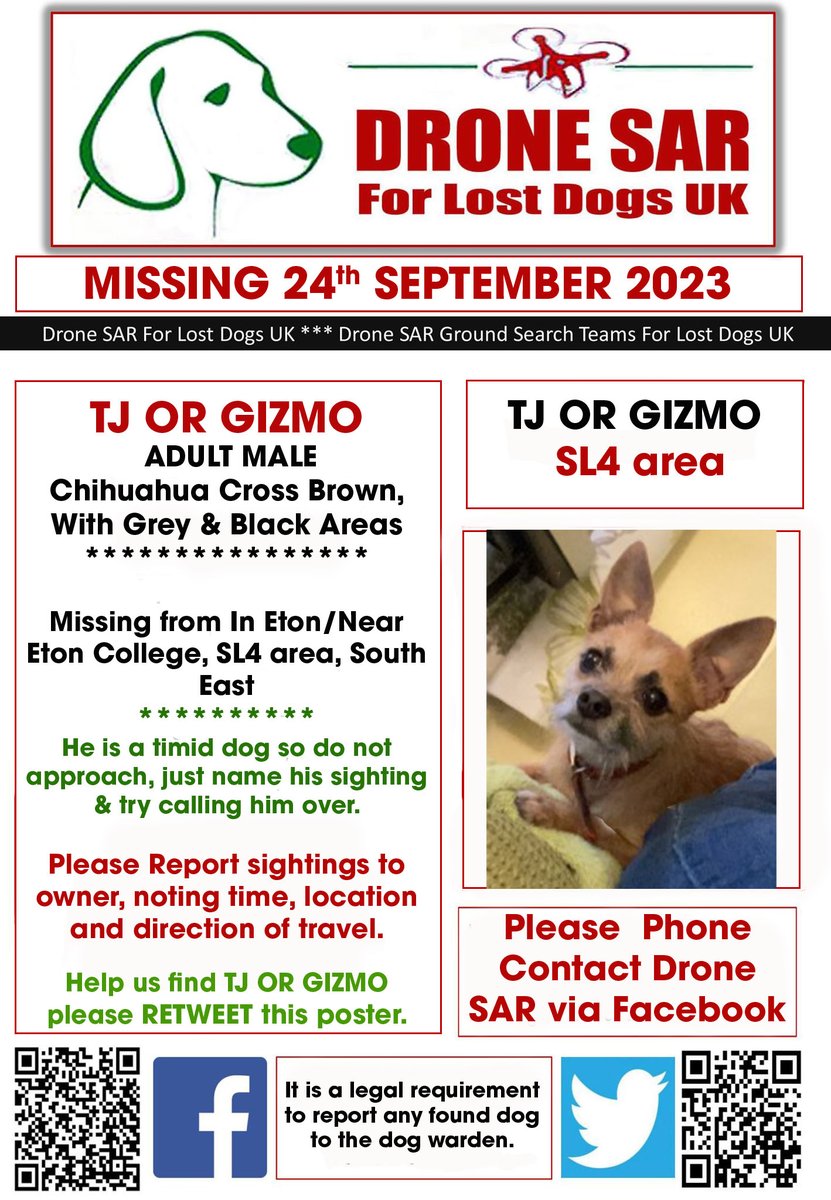 DRONE SAR
For Lost Dogs UK

MISSING 24th SEPTEMBER 2023

Drone SAR For Lost Dogs UK *** Drone SAR Ground Search Teams For Lost Dogs UK

TJ OR GIZMO
ADULT MALE
Chihuahua Cross Brown, With Grey & Black Areas
****************

Missing from In Eton/Near Eton College, SL4 area, South East
**********

He is a timid dog so do not approach, just name his sighting & try calling him over.

Please Report sightings to owner, noting time, location and direction of travel.

Help us find TJ OR GIZMO please RETWEET this poster.

TJ OR GIZMO
SL4 area

Please Phone Contact Drone SAR via Facebook

It is a legal requirement to report any found dog to the dog warden.